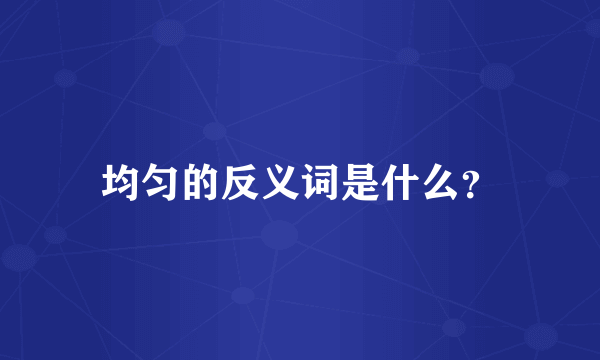 均匀的反义词是什么?